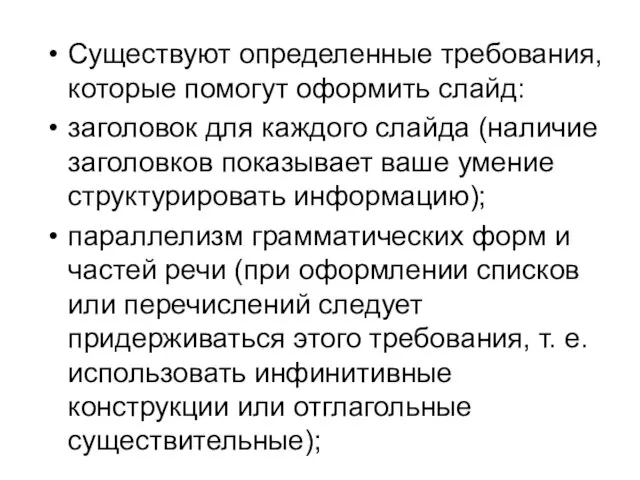 • Существуют определенные требования, которые помогут оформить слайд:

• заголовок для каждого слайда (наличие заголовков показывает ваше умение структурировать информацию);

• параллелизм грамматических форм и частей речи (при оформлении списков или перечислений следует придерживаться этого требования, т. е. использовать инфинитивные конструкции или отглагольные существительные);